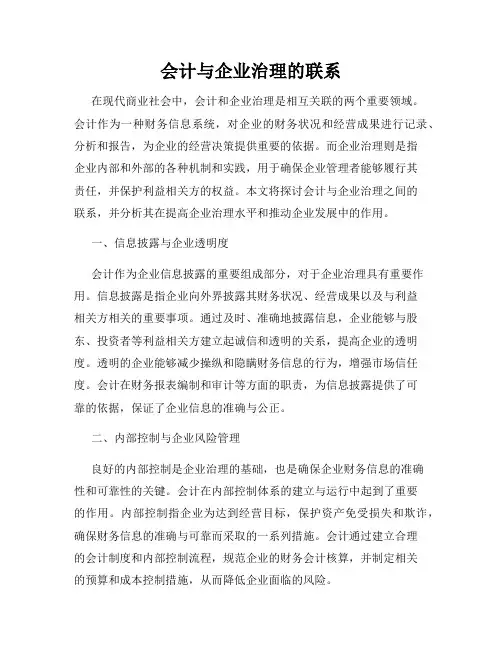 会计与企业治理的联系

在现代商业社会中，会计和企业治理是相互关联的两个重要领域。会计作为一种财务信息系统，对企业的财务状况和经营成果进行记录、分析和报告，为企业的经营决策提供重要的依据。而企业治理则是指企业内部和外部的各种机制和实践，用于确保企业管理者能够履行其责任，并保护利益相关方的权益。本文将探讨会计与企业治理之间的联系，并分析其在提高企业治理水平和推动企业发展中的作用。

一、信息披露与企业透明度

会计作为企业信息披露的重要组成部分，对于企业治理具有重要作用。信息披露是指企业向外界披露其财务状况、经营成果以及与利益相关方相关的重要事项。通过及时、准确地披露信息，企业能够与股东、投资者等利益相关方建立起诚信和透明的关系，提高企业的透明度。透明的企业能够减少操纵和隐瞒财务信息的行为，增强市场信任度。会计在财务报表编制和审计等方面的职责，为信息披露提供了可靠的依据，保证了企业信息的准确与公正。

二、内部控制与企业风险管理

良好的内部控制是企业治理的基础，也是确保企业财务信息的准确性和可靠性的关键。会计在内部控制体系的建立与运行中起到了重要的作用。内部控制指企业为达到经营目标，保护资产免受损失和欺诈，确保财务信息的准确与可靠而采取的一系列措施。会计通过建立合理的会计制度和内部控制流程，规范企业的财务会计核算，并制定相关的预算和成本控制措施，从而降低企业面临的风险。